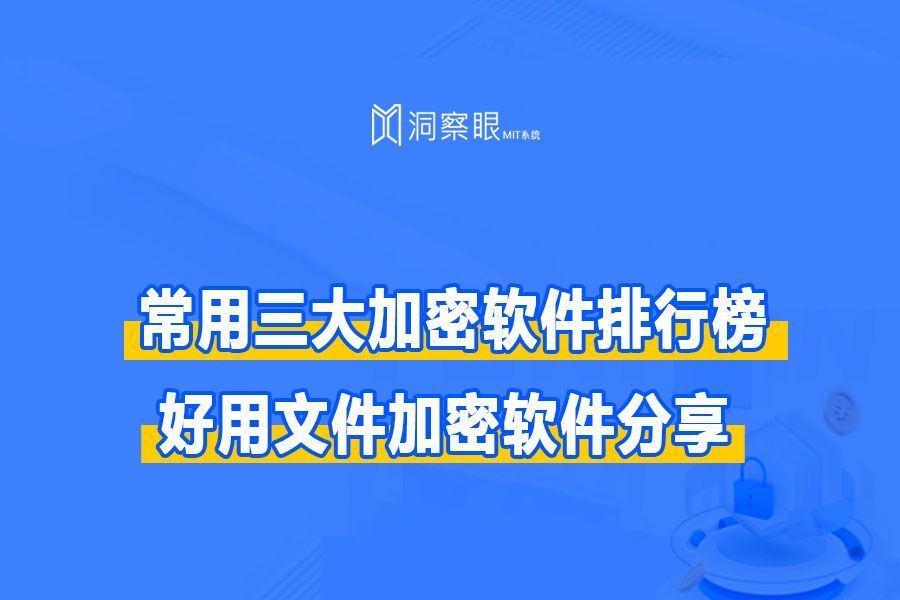 洞察眼 MIT系统

常用三大加密软件排行榜

好用文件加密软件分享